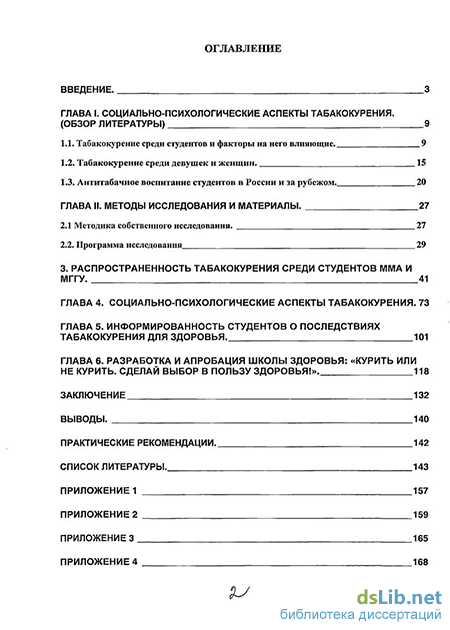 ОГЛАВЛЕНИЕ

ВВЕДЕНИЕ. 3

ГЛАВА I. СОЦИАЛЬНО-ПСИХОЛОГИЧЕСКИЕ АСПЕКТЫ ТАБАКОКУРЕНИЯ. (ОБЗОР ЛИТЕРАТУРЫ) 9

1.1. Табакокурение среди студентов и факторы на него влияющие. 9

1.2. Табакокурение среди девушек и женщин. 15

1.3. Антитабачное воспитание студентов в России и за рубежом. 20

ГЛАВА II. МЕТОДЫ ИССЛЕДОВАНИЯ И МАТЕРИАЛЫ. 27

2.1 Методика собственного исследования. 27

2.2. Программа исследования 29

3. РАСПРОСТРАНЕННОСТЬ ТАБАКОКУРЕНИЯ СРЕДИ СТУДЕНТОВ ММА И МГГУ. 41

ГЛАВА 4. СОЦИАЛЬНО-ПСИХОЛОГИЧЕСКИЕ АСПЕКТЫ ТАБАКОКУРЕНИЯ. 73

ГЛАВА 5. ИНФОРМИРОВАННОСТЬ СТУДЕНТОВ О ПОСЛЕДСТВИЯХ ТАБАКОКУРЕНИЯ ДЛЯ ЗДОРОВЬЯ. 101

ГЛАВА 6. РАЗРАБОТКА И АПРОБАЦИЯ ШКОЛЫ ЗДОРОВЬЯ: «КУРИТЬ ИЛИ НЕ КУРИТЬ. СДЕЛАЙ ВЫБОР В ПОЛЬЗУ ЗДОРОВЬЯ!». 118

ЗАКЛЮЧЕНИЕ 132

ВЫВОДЫ. 140

ПРАКТИЧЕСКИЕ РЕКОМЕНДАЦИИ. 142

СПИСОК ЛИТЕРАТУРЫ. 143

ПРИЛОЖЕНИЕ 1 157

ПРИЛОЖЕНИЕ 2 159

ПРИЛОЖЕНИЕ 3 165

ПРИЛОЖЕНИЕ 4 168

2

dsLib.net
библиотека диссертаций